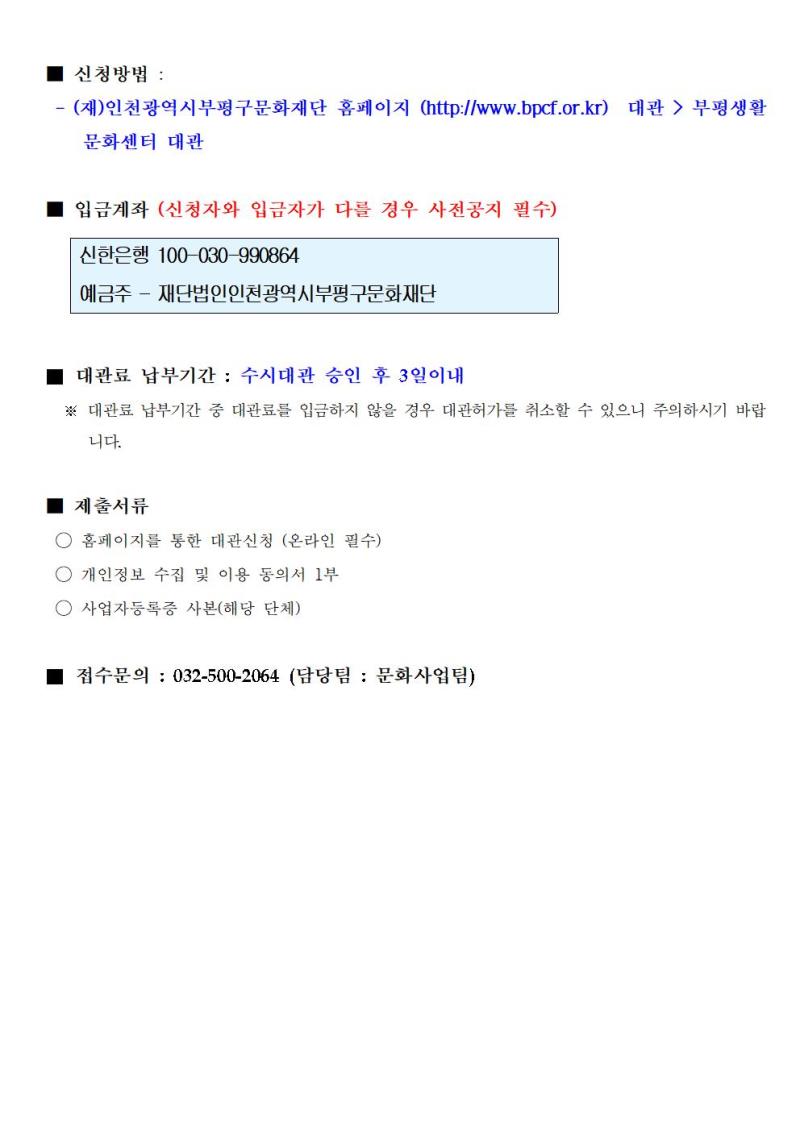 ■ 신청방법 :

- (재)인천광역시부평구문화재단 홈페이지 (http://www.bpcf.or.kr) 대관 > 부평생활문화센터 대관

■ 입금계좌 (신청자와 입금자가 다를 경우 사전공지 필수)

신한은행 100-030-990864
예금주 - 재단법인인천광역시부평구문화재단

■ 대관료 납부기간 : 수시대관 승인 후 3일이내

※ 대관료 납부기간 중 대관료를 입금하지 않을 경우 대관허가를 취소할 수 있으니 주의하시기 바랍니다.

■ 제출서류

○ 홈페이지를 통한 대관신청 (온라인 필수)

○ 개인정보 수집 및 이용 동의서 1부

○ 사업자등록증 사본(해당 단체)

■ 접수문의 : 032-500-2064 (담당팀 : 문화사업팀)